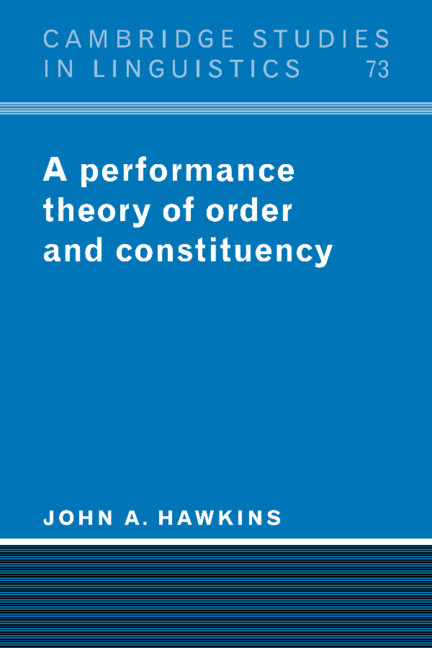 CAMBRIDGE STUDIES IN LINGUISTICS 73

A performance theory of order and constituency

JOHN A. HAWKINS